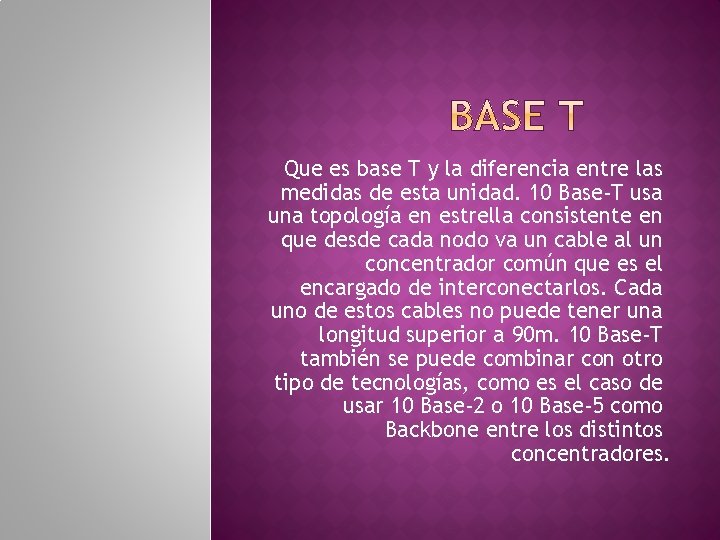 BASE T

Que es base T y la diferencia entre las medidas de esta unidad. 10 Base-T usa una topología en estrella consistente en que desde cada nodo va un cable al un concentrador común que es el encargado de interconectarlos. Cada uno de estos cables no puede tener una longitud superior a 90m. 10 Base-T también se puede combinar con otro tipo de tecnologías, como es el caso de usar 10 Base-2 o 10 Base-5 como Backbone entre los distintos concentradores.